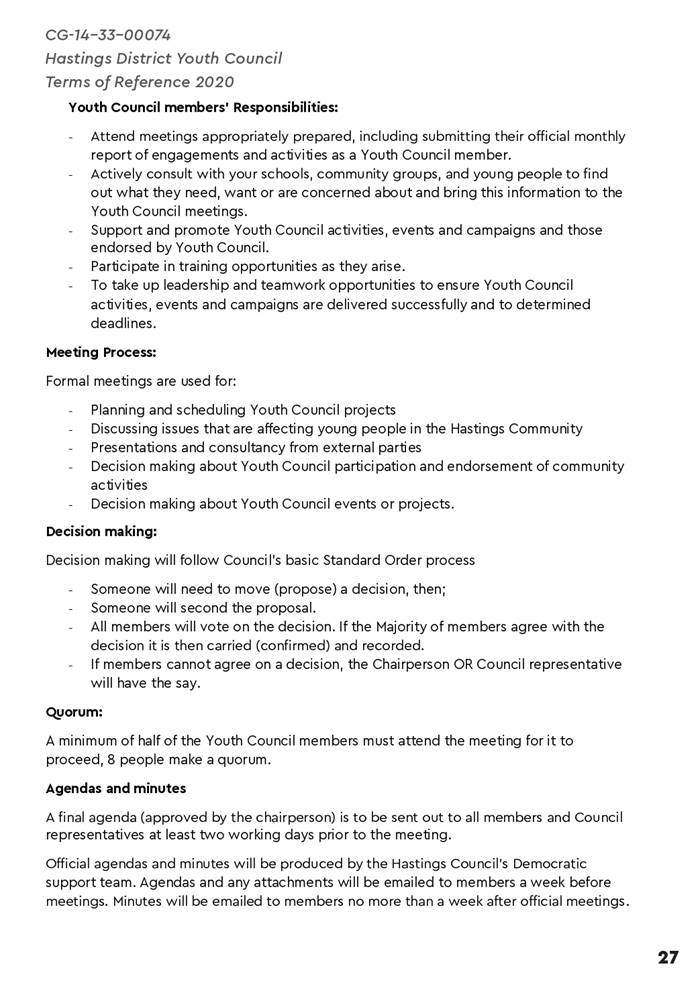 CG-14-33-00074
Hastings District Youth Council
Terms of Reference 2020

Youth Council members' Responsibilities:

- Attend meetings appropriately prepared, including submitting their official monthly report of engagements and activities as a Youth Council member.
- Actively consult with your schools, community groups, and young people to find out what they need, want or are concerned about and bring this information to the Youth Council meetings.
- Support and promote Youth Council activities, events and campaigns and those endorsed by Youth Council.
- Participate in training opportunities as they arise.
- To take up leadership and teamwork opportunities to ensure Youth Council activities, events and campaigns are delivered successfully and to determined deadlines.

Meeting Process:

Formal meetings are used for:

- Planning and scheduling Youth Council projects
- Discussing issues that are affecting young people in the Hastings Community
- Presentations and consultancy from external parties
- Decision making about Youth Council participation and endorsement of community activities
- Decision making about Youth Council events or projects.

Decision making:

Decision making will follow Council's basic Standard Order process

- Someone will need to move (propose) a decision, then;
- Someone will second the proposal.
- All members will vote on the decision. If the Majority of members agree with the decision it is then carried (confirmed) and recorded.
- If members cannot agree on a decision, the Chairperson OR Council representative will have the say.

Quorum:

A minimum of half of the Youth Council members must attend the meeting for it to proceed, 8 people make a quorum.

Agendas and minutes

A final agenda (approved by the chairperson) is to be sent out to all members and Council representatives at least two working days prior to the meeting.

Official agendas and minutes will be produced by the Hastings Council's Democratic support team. Agendas and any attachments will be emailed to members a week before meetings. Minutes will be emailed to members no more than a week after official meetings.

27